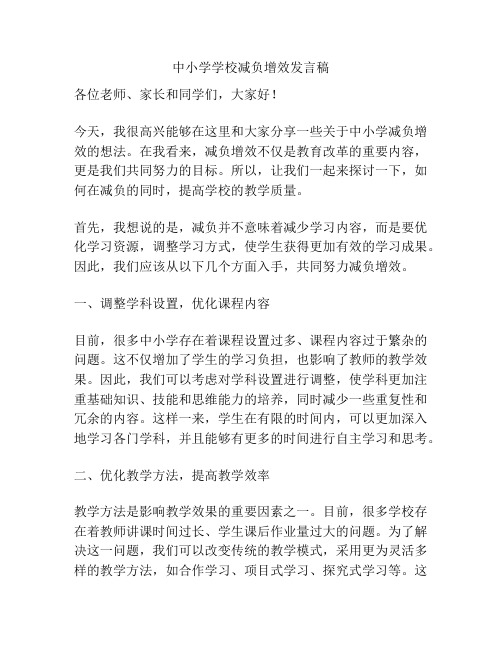 中小学学校减负增效发言稿

各位老师、家长和同学们，大家好！

今天，我很高兴能够在这里和大家分享一些关于中小学减负增效的想法。在我看来，减负增效不仅是教育改革的重要内容，更是我们共同努力的目标。所以，让我们一起来探讨一下，如何在减负的同时，提高学校的教学质量。

首先，我想说的是，减负并不意味着减少学习内容，而是要优化学习资源，调整学习方式，使学生获得更加有效的学习成果。因此，我们应该从以下几个方面入手，共同努力减负增效。

一、调整学科设置，优化课程内容

目前，很多中小学存在着课程设置过多、课程内容过于繁杂的问题。这不仅增加了学生的学习负担，也影响了教师的教学效果。因此，我们可以考虑对学科设置进行调整，使学科更加注重基础知识、技能和思维能力的培养，同时减少一些重复性和冗余的内容。这样一来，学生在有限的时间内，可以更加深入地学习各门学科，并且能够有更多的时间进行自主学习和思考。

二、优化教学方法，提高教学效率

教学方法是影响教学效果的重要因素之一。目前，很多学校存在着教师讲课时间过长、学生课后作业量过大的问题。为了解决这一问题，我们可以改变传统的教学模式，采用更为灵活多样的教学方法，如合作学习、项目式学习、探究式学习等。这